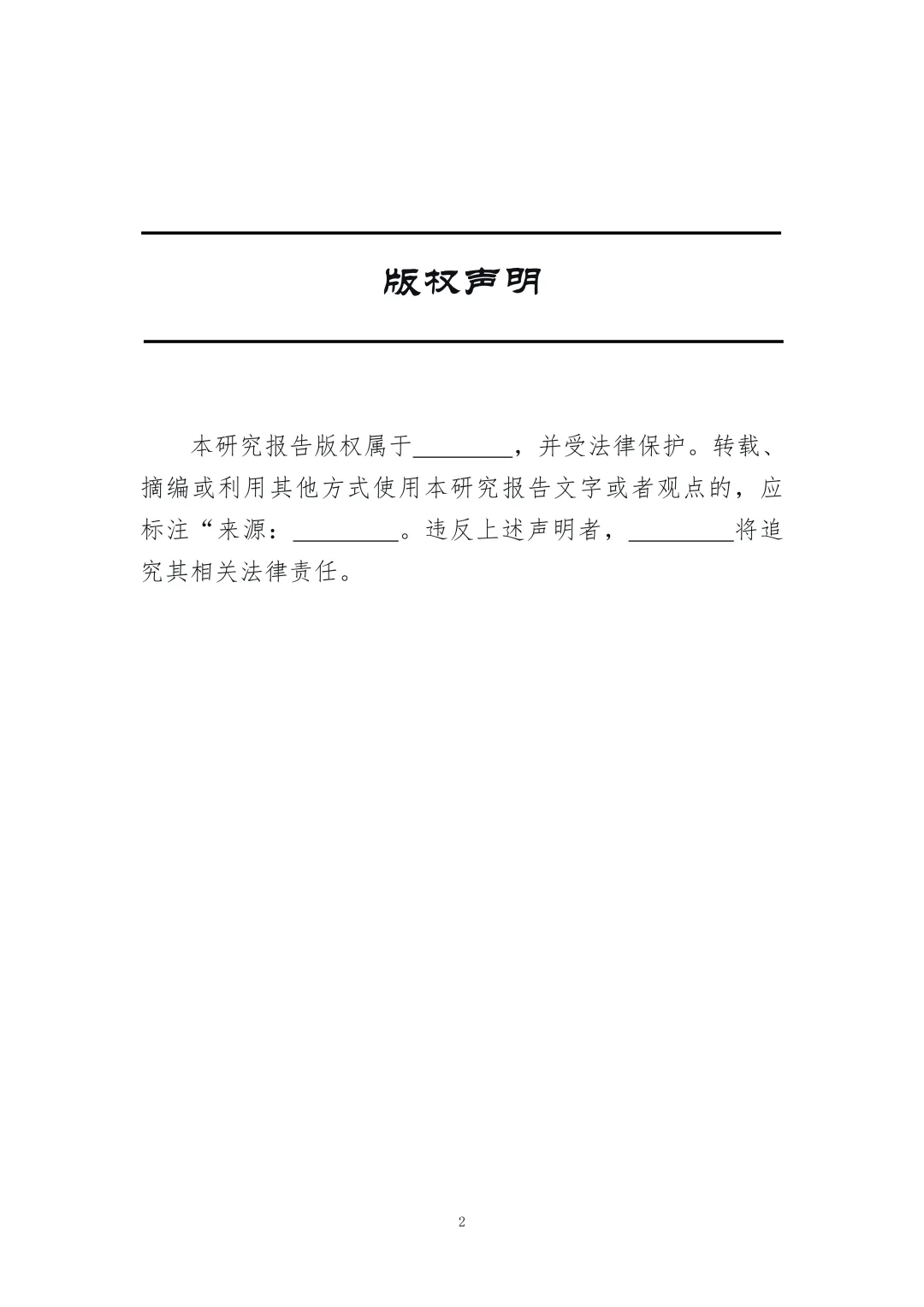 版权声明

本研究报告版权属于________，并受法律保护。转载、摘编或利用其他方式使用本研究报告文字或者观点的，应标注“来源：________。违反上述声明者，________将追究其相关法律责任。

2